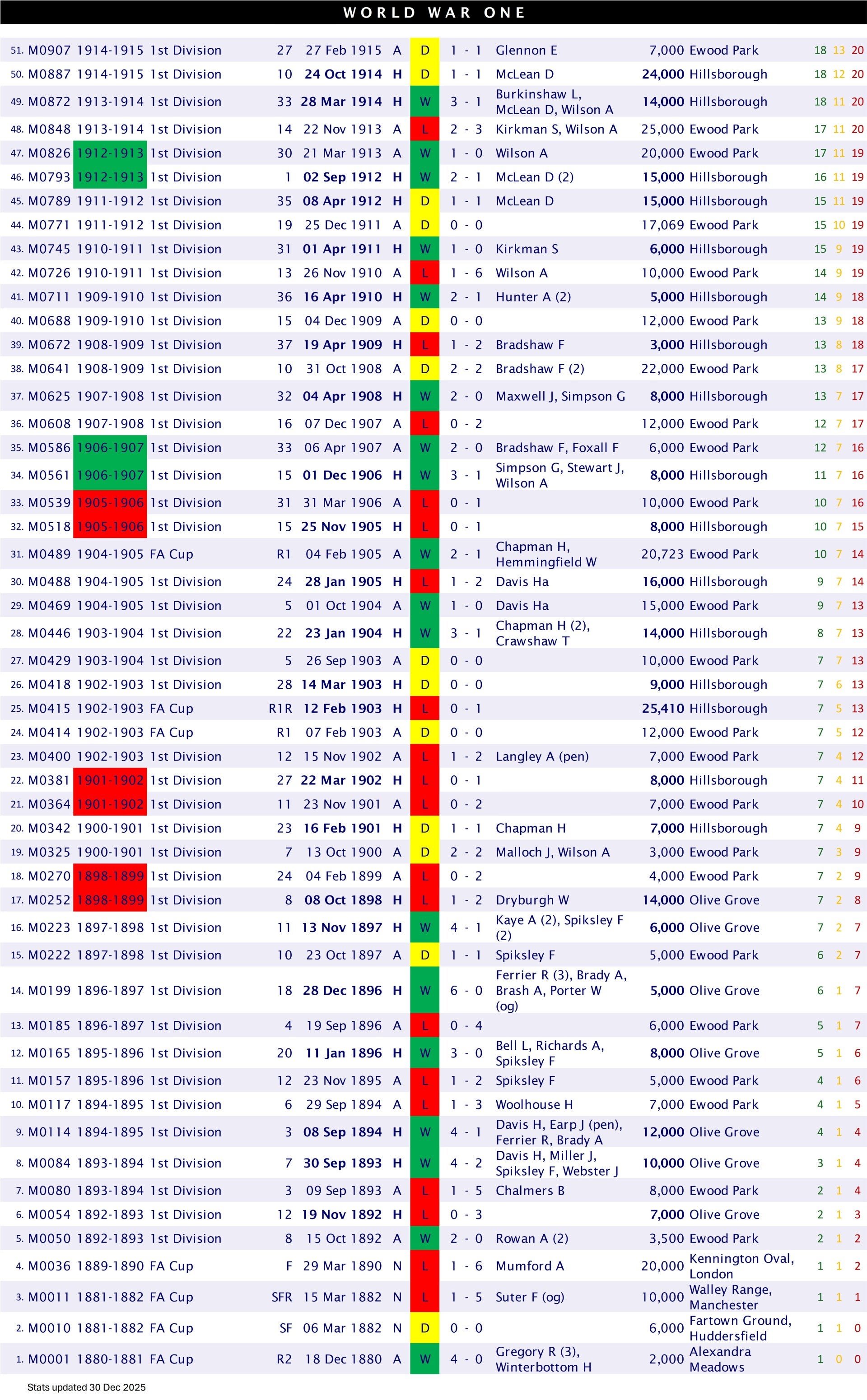 WORLD WAR ONE

| 51. | M0907 | 1914-1915 | 1st Division | 27 | 27 Feb 1915 | A | D | 1 - 1 | Glennon E | 7,000 | Ewood Park | 18 | 13 | 20 |
|---|---|---|---|---|---|---|---|---|---|---|---|---|---|---|
| 50. | M0887 | 1914-1915 | 1st Division | 10 | 24 Oct 1914 | H | D | 1 - 1 | McLean D | 24,000 | Hillsborough | 18 | 12 | 20 |
| 49. | M0872 | 1913-1914 | 1st Division | 33 | 28 Mar 1914 | H | W | 3 - 1 | Burkinshaw L, McLean D, Wilson A | 14,000 | Hillsborough | 18 | 11 | 20 |
| 48. | M0848 | 1913-1914 | 1st Division | 14 | 22 Nov 1913 | A | L | 2 - 3 | Kirkman S, Wilson A | 25,000 | Ewood Park | 17 | 11 | 20 |
| 47. | M0826 | 1912-1913 | 1st Division | 30 | 21 Mar 1913 | A | W | 1 - 0 | Wilson A | 20,000 | Ewood Park | 17 | 11 | 19 |
| 46. | M0793 | 1912-1913 | 1st Division | 1 | 02 Sep 1912 | H | W | 2 - 1 | McLean D (2) | 15,000 | Hillsborough | 16 | 11 | 19 |
| 45. | M0789 | 1911-1912 | 1st Division | 35 | 08 Apr 1912 | H | D | 1 - 1 | McLean D | 15,000 | Hillsborough | 15 | 11 | 19 |
| 44. | M0771 | 1911-1912 | 1st Division | 19 | 25 Dec 1911 | A | D | 0 - 0 | | 17,069 | Ewood Park | 15 | 10 | 19 |
| 43. | M0745 | 1910-1911 | 1st Division | 31 | 01 Apr 1911 | H | W | 1 - 0 | Kirkman S | 6,000 | Hillsborough | 15 | 9 | 19 |
| 42. | M0726 | 1910-1911 | 1st Division | 13 | 26 Nov 1910 | A | L | 1 - 6 | Wilson A | 10,000 | Ewood Park | 14 | 9 | 19 |
| 41. | M0711 | 1909-1910 | 1st Division | 36 | 16 Apr 1910 | H | W | 2 - 1 | Hunter A (2) | 5,000 | Hillsborough | 14 | 9 | 18 |
| 40. | M0688 | 1909-1910 | 1st Division | 15 | 04 Dec 1909 | A | D | 0 - 0 | | 12,000 | Ewood Park | 13 | 9 | 18 |
| 39. | M0672 | 1908-1909 | 1st Division | 37 | 19 Apr 1909 | H | L | 1 - 2 | Bradshaw F | 3,000 | Hillsborough | 13 | 8 | 18 |
| 38. | M0641 | 1908-1909 | 1st Division | 10 | 31 Oct 1908 | A | D | 2 - 2 | Bradshaw F (2) | 22,000 | Ewood Park | 13 | 8 | 17 |
| 37. | M0625 | 1907-1908 | 1st Division | 32 | 04 Apr 1908 | H | W | 2 - 0 | Maxwell J, Simpson G | 8,000 | Hillsborough | 13 | 7 | 17 |
| 36. | M0608 | 1907-1908 | 1st Division | 16 | 07 Dec 1907 | A | L | 0 - 2 | | 12,000 | Ewood Park | 12 | 7 | 17 |
| 35. | M0586 | 1906-1907 | 1st Division | 33 | 06 Apr 1907 | A | W | 2 - 0 | Bradshaw F, Foxall F | 6,000 | Ewood Park | 12 | 7 | 16 |
| 34. | M0561 | 1906-1907 | 1st Division | 15 | 01 Dec 1906 | H | W | 3 - 1 | Simpson G, Stewart J, Wilson A | 8,000 | Hillsborough | 11 | 7 | 16 |
| 33. | M0539 | 1905-1906 | 1st Division | 31 | 31 Mar 1906 | A | L | 0 - 1 | | 10,000 | Ewood Park | 10 | 7 | 16 |
| 32. | M0518 | 1905-1906 | 1st Division | 15 | 25 Nov 1905 | H | L | 0 - 1 | | 8,000 | Hillsborough | 10 | 7 | 15 |
| 31. | M0489 | 1904-1905 | FA Cup | R1 | 04 Feb 1905 | A | W | 2 - 1 | Chapman H, Hemmingfield W | 20,723 | Ewood Park | 10 | 7 | 14 |
| 30. | M0488 | 1904-1905 | 1st Division | 24 | 28 Jan 1905 | H | L | 1 - 2 | Davis Ha | 16,000 | Hillsborough | 9 | 7 | 14 |
| 29. | M0469 | 1904-1905 | 1st Division | 5 | 01 Oct 1904 | A | W | 1 - 0 | Davis Ha | 15,000 | Ewood Park | 9 | 7 | 13 |
| 28. | M0446 | 1903-1904 | 1st Division | 22 | 23 Jan 1904 | H | W | 3 - 1 | Chapman H (2), Crawshaw T | 14,000 | Hillsborough | 8 | 7 | 13 |
| 27. | M0429 | 1903-1904 | 1st Division | 5 | 26 Sep 1903 | A | D | 0 - 0 | | 10,000 | Ewood Park | 7 | 7 | 13 |
| 26. | M0418 | 1902-1903 | 1st Division | 28 | 14 Mar 1903 | H | D | 0 - 0 | | 9,000 | Hillsborough | 7 | 6 | 13 |
| 25. | M0415 | 1902-1903 | FA Cup | R1R | 12 Feb 1903 | H | L | 0 - 1 | | 25,410 | Hillsborough | 7 | 5 | 13 |
| 24. | M0414 | 1902-1903 | FA Cup | R1 | 07 Feb 1903 | A | D | 0 - 0 | | 12,000 | Ewood Park | 7 | 5 | 12 |
| 23. | M0400 | 1902-1903 | 1st Division | 12 | 15 Nov 1902 | A | L | 1 - 2 | Langley A (pen) | 7,000 | Ewood Park | 7 | 4 | 12 |
| 22. | M0381 | 1901-1902 | 1st Division | 27 | 22 Mar 1902 | H | L | 0 - 1 | | 8,000 | Hillsborough | 7 | 4 | 11 |
| 21. | M0364 | 1901-1902 | 1st Division | 11 | 23 Nov 1901 | A | L | 0 - 2 | | 7,000 | Ewood Park | 7 | 4 | 10 |
| 20. | M0342 | 1900-1901 | 1st Division | 23 | 16 Feb 1901 | H | D | 1 - 1 | Chapman H | 7,000 | Hillsborough | 7 | 4 | 9 |
| 19. | M0325 | 1900-1901 | 1st Division | 7 | 13 Oct 1900 | A | D | 2 - 2 | Malloch J, Wilson A | 3,000 | Ewood Park | 7 | 3 | 9 |
| 18. | M0270 | 1898-1899 | 1st Division | 24 | 04 Feb 1899 | A | L | 0 - 2 | | 4,000 | Ewood Park | 7 | 2 | 9 |
| 17. | M0252 | 1898-1899 | 1st Division | 8 | 08 Oct 1898 | H | L | 1 - 2 | Dryburgh W | 14,000 | Olive Grove | 7 | 2 | 8 |
| 16. | M0223 | 1897-1898 | 1st Division | 11 | 13 Nov 1897 | H | W | 4 - 1 | Kaye A (2), Spiksley F (2) | 6,000 | Olive Grove | 7 | 2 | 7 |
| 15. | M0222 | 1897-1898 | 1st Division | 10 | 23 Oct 1897 | A | D | 1 - 1 | Spiksley F | 5,000 | Ewood Park | 6 | 2 | 7 |
| 14. | M0199 | 1896-1897 | 1st Division | 18 | 28 Dec 1896 | H | W | 6 - 0 | Ferrier R (3), Brady A, Brash A, Porter W (og) | 5,000 | Olive Grove | 6 | 1 | 7 |
| 13. | M0185 | 1896-1897 | 1st Division | 4 | 19 Sep 1896 | A | L | 0 - 4 | | 6,000 | Ewood Park | 5 | 1 | 7 |
| 12. | M0165 | 1895-1896 | 1st Division | 20 | 11 Jan 1896 | H | W | 3 - 0 | Bell L, Richards A, Spiksley F | 8,000 | Olive Grove | 5 | 1 | 6 |
| 11. | M0157 | 1895-1896 | 1st Division | 12 | 23 Nov 1895 | A | L | 1 - 2 | Spiksley F | 5,000 | Ewood Park | 4 | 1 | 6 |
| 10. | M0117 | 1894-1895 | 1st Division | 6 | 29 Sep 1894 | A | L | 1 - 3 | Woolhouse H | 7,000 | Ewood Park | 4 | 1 | 5 |
| 9. | M0114 | 1894-1895 | 1st Division | 3 | 08 Sep 1894 | H | W | 4 - 1 | Davis H, Earp J (pen), Ferrier R, Brady A | 12,000 | Olive Grove | 4 | 1 | 4 |
| 8. | M0084 | 1893-1894 | 1st Division | 7 | 30 Sep 1893 | H | W | 4 - 2 | Davis H, Miller J, Spiksley F, Webster J | 10,000 | Olive Grove | 3 | 1 | 4 |
| 7. | M0080 | 1893-1894 | 1st Division | 3 | 09 Sep 1893 | A | L | 1 - 5 | Chalmers B | 8,000 | Ewood Park | 2 | 1 | 4 |
| 6. | M0054 | 1892-1893 | 1st Division | 12 | 19 Nov 1892 | H | L | 0 - 3 | | 7,000 | Olive Grove | 2 | 1 | 3 |
| 5. | M0050 | 1892-1893 | 1st Division | 8 | 15 Oct 1892 | A | W | 2 - 0 | Rowan A (2) | 3,500 | Ewood Park | 2 | 1 | 2 |
| 4. | M0036 | 1889-1890 | FA Cup | F | 29 Mar 1890 | N | L | 1 - 6 | Mumford A | 20,000 | Kennington Oval, London | 1 | 1 | 2 |
| 3. | M0011 | 1881-1882 | FA Cup | SFR | 15 Mar 1882 | N | L | 1 - 5 | Suter F (og) | 10,000 | Walley Range, Manchester | 1 | 1 | 1 |
| 2. | M0010 | 1881-1882 | FA Cup | SF | 06 Mar 1882 | N | D | 0 - 0 | | 6,000 | Fartown Ground, Huddersfield | 1 | 1 | 0 |
| 1. | M0001 | 1880-1881 | FA Cup | R2 | 18 Dec 1880 | A | W | 4 - 0 | Gregory R (3), Winterbottom H | 2,000 | Alexandra Meadows | 1 | 0 | 0 |

Stats updated 30 Dec 2025